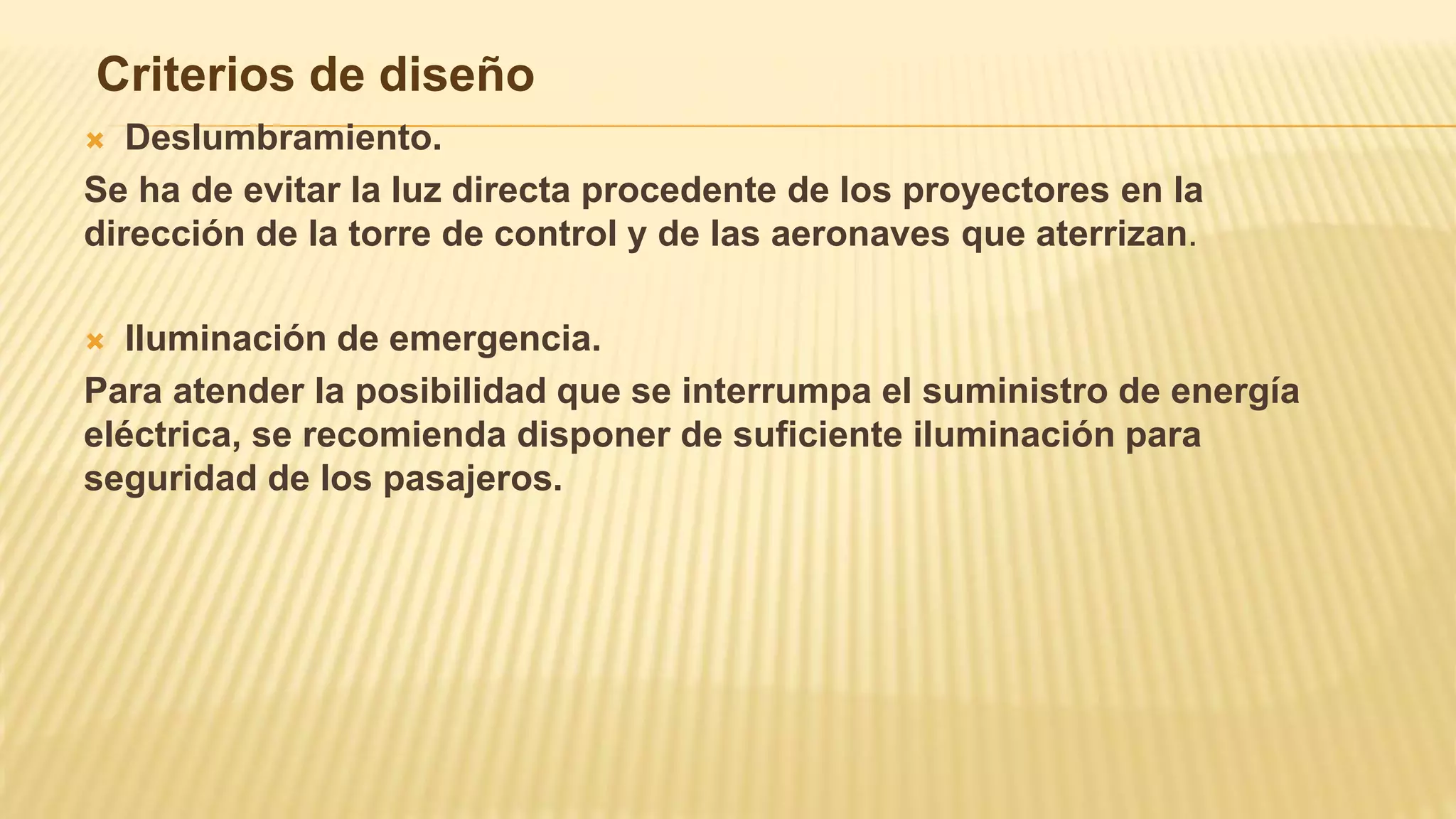 Criterios de diseño

Deslumbramiento.

Se ha de evitar la luz directa procedente de los proyectores en la dirección de la torre de control y de las aeronaves que aterrizan.

Iluminación de emergencia.

Para atender la posibilidad que se interrumpa el suministro de energía eléctrica, se recomienda disponer de suficiente iluminación para seguridad de los pasajeros.